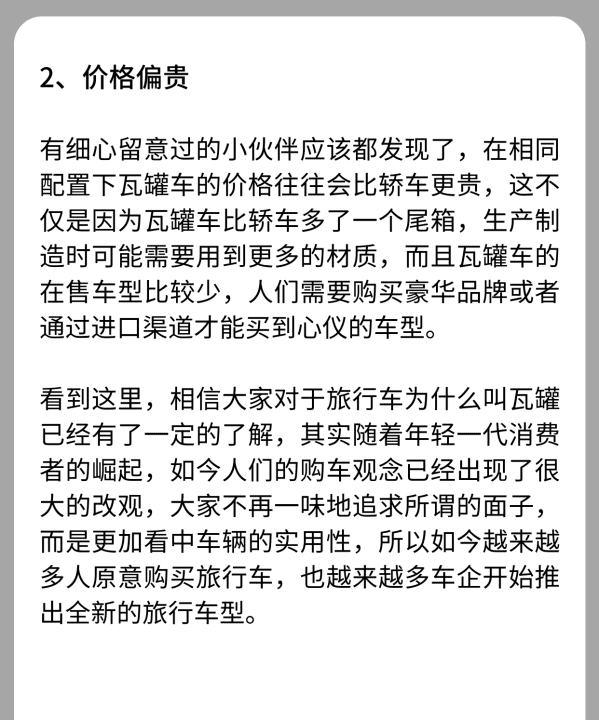 2、价格偏贵

有细心留意过的小伙伴应该都发现了，在相同配置下瓦罐车的价格往往会比轿车更贵，这不仅是因为瓦罐车比轿车多了一个尾箱，生产制造时可能需要用到更多的材质，而且瓦罐车的在售车型比较少，人们需要购买豪华品牌或者通过进口渠道才能买到心仪的车型。

看到这里，相信大家对于旅行车为什么叫瓦罐已经有了一定的了解，其实随着年轻一代消费者的崛起，如今人们的购车观念已经出现了很大的改观，大家不再一味地追求所谓的面子，而是更加看中车辆的实用性，所以如今越来越多人原意购买旅行车，也越来越多车企开始推出全新的旅行车型。